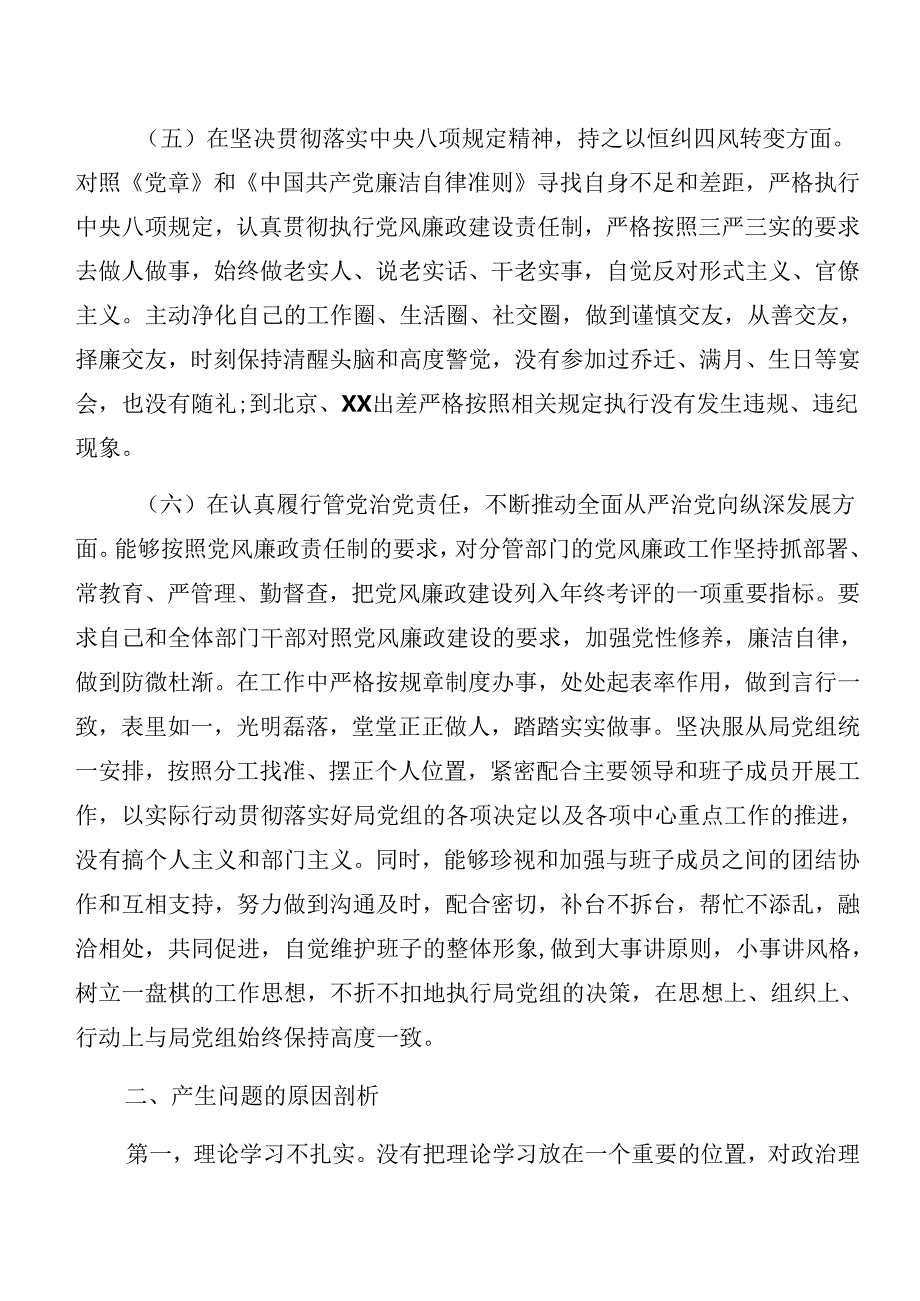 （五）在坚决贯彻落实中央八项规定精神，持之以恒纠四风转变方面。对照《党章》和《中国共产党廉洁自律准则》寻找自身不足和差距，严格执行中央八项规定，认真贯彻执行党风廉政建设责任制，严格按照三严三实的要求去做人做事，始终做老实人、说老实话、干老实事，自觉反对形式主义、官僚主义。主动净化自己的工作圈、生活圈、社交圈，做到谨慎交友，从善交友，择廉交友，时刻保持清醒头脑和高度警觉，没有参加过乔迁、满月、生日等宴会，也没有随礼；到北京、XX出差严格按照相关规定执行没有发生违规、违纪现象。

（六）在认真履行管党治党责任，不断推动全面从严治党向纵深发展方面。能够按照党风廉政责任制的要求，对分管部门的党风廉政工作坚持抓部署、常教育、严管理、勤督查，把党风廉政建设列入年终考评的一项重要指标。要求自己和全体部门干部对照党风廉政建设的要求，加强党性修养，廉洁自律，做到防微杜渐。在工作中严格按规章制度办事，处处起表率作用，做到言行一致，表里如一，光明磊落，堂堂正正做人，踏踏实实做事。坚决服从局党组统一安排，按照分工找准、摆正个人位置，紧密配合主要领导和班子成员开展工作，以实际行动贯彻落实好局党组的各项决定以及各项中心重点工作的推进，没有搞个人主义和部门主义。同时，能够珍视和加强与班子成员之间的团结协作和互相支持，努力做到沟通及时，配合密切，补台不拆台，帮忙不添乱，融洽相处，共同促进，自觉维护班子的整体形象，做到大事讲原则，小事讲风格，树立一盘棋的工作思想，不折不扣地执行局党组的决策，在思想上、组织上、行动上与局党组始终保持高度一致。

二、产生问题的原因剖析

第一，理论学习不扎实。没有把理论学习放在一个重要的位置，对政治理